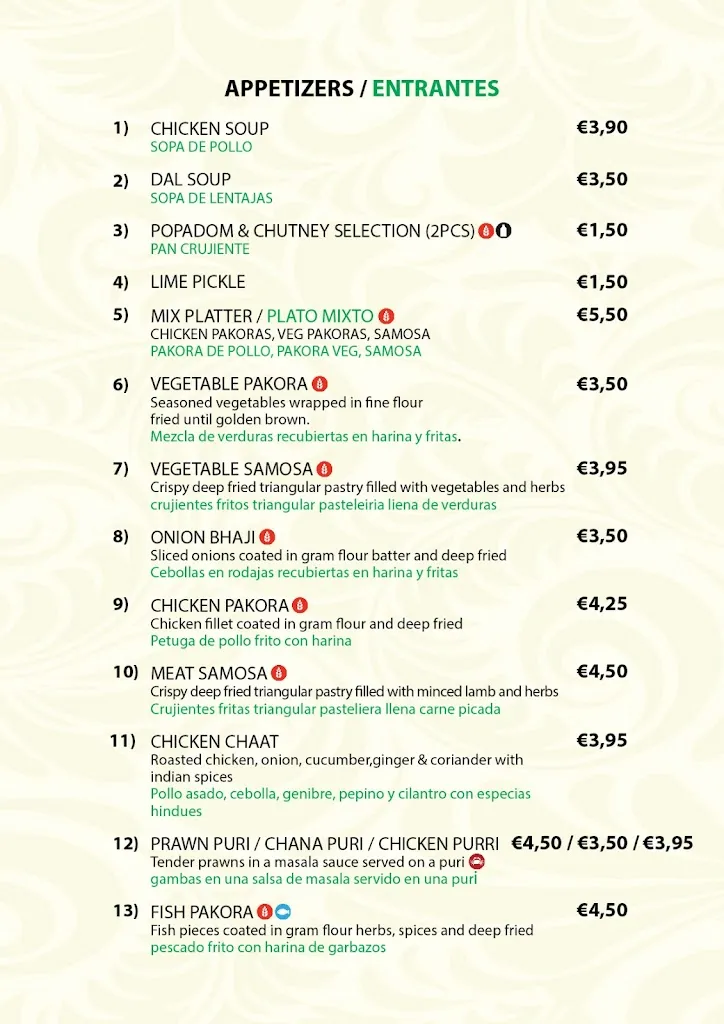 APPETIZERS / ENTRANTES

1) CHICKEN SOUP €3,90
SOPA DE POLLO

2) DAL SOUP €3,50
SOPA DE LENTAJAS

3) POPADOM & CHUTNEY SELECTION (2PCS) €1,50
PAN CRUJIENTE

4) LIME PICKLE €1,50

5) MIX PLATTER / PLATO MIXTO €5,50
CHICKEN PAKORAS, VEG PAKORAS, SAMOSA
PAKORA DE POLLO, PAKORA VEG, SAMOSA

6) VEGETABLE PAKORA €3,50
Seasoned vegetables wrapped in fine flour fried until golden brown.
Mezcla de verduras recubiertas en harina y fritas.

7) VEGETABLE SAMOSA €3,95
Crispy deep fried triangular pastry filled with vegetables and herbs
crujientes fritos triangular pasteleiria liena de verduras

8) ONION BHAJI €3,50
Sliced onions coated in gram flour batter and deep fried
Cebollas en rodajas recubiertas en harina y fritas

9) CHICKEN PAKORA €4,25
Chicken fillet coated in gram flour and deep fried
Petuga de pollo frito con harina

10) MEAT SAMOSA €4,50
Crispy deep fried triangular pastry filled with minced lamb and herbs
Crujientes fritas triangular pasteliera llena carne picada

11) CHICKEN CHAAT €3,95
Roasted chicken, onion, cucumber,ginger & coriander with indian spices
Pollo asado, cebolla, genibre, pepino y cilantro con especias hindues

12) PRAWN PURI / CHANA PURI / CHICKEN PURRI €4,50 / €3,50 / €3,95
Tender prawns in a masala sauce served on a puri
gambas en una salsa de masala servido en una puri

13) FISH PAKORA €4,50
Fish pieces coated in gram flour herbs, spices and deep fried
pescado frito con harina de garbazos